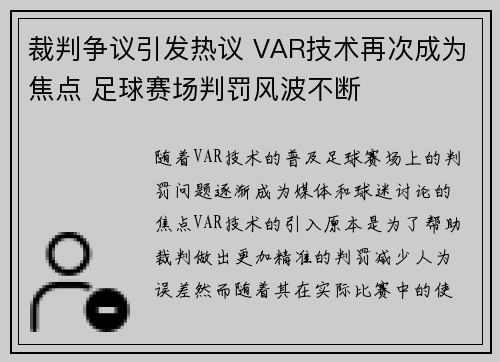 裁判争议引发热议 VAR技术再次成为焦点 足球赛场判罚风波不断

随着VAR技术的普及足球赛场上的判罚问题逐渐成为媒体和球迷讨论的焦点VAR技术的引入原本是为了帮助裁判做出更加精准的判罚减少人为误差然而随着其在实际比赛中的使